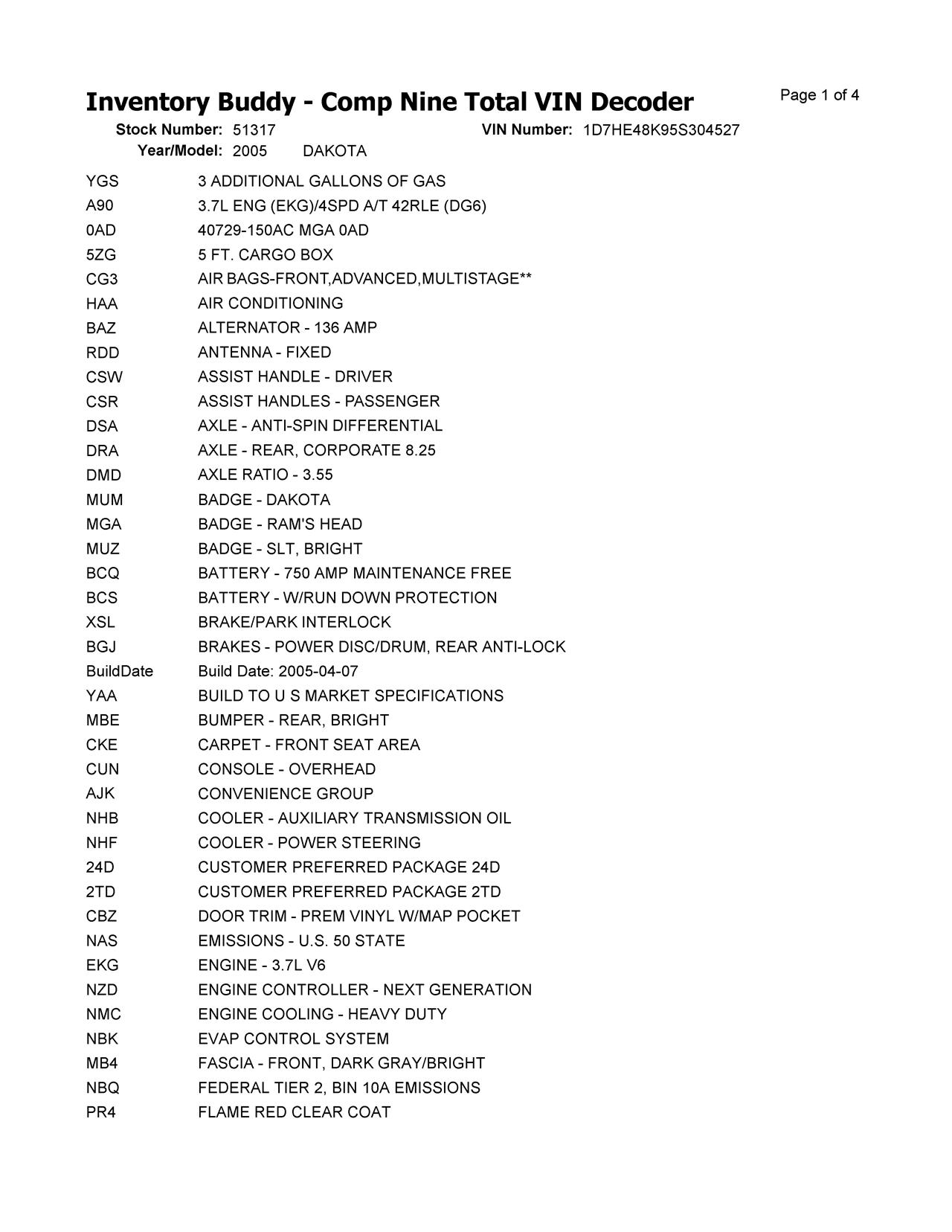 Inventory Buddy - Comp Nine Total VIN Decoder

Page 1 of 4

Stock Number: 51317 VIN Number: 1D7HE48K95S304527
Year/Model: 2005 DAKOTA

| | |
|---|---|
| YGS | 3 ADDITIONAL GALLONS OF GAS |
| A90 | 3.7L ENG (EKG)/4SPD A/T 42RLE (DG6) |
| 0AD | 40729-150AC MGA 0AD |
| 5ZG | 5 FT. CARGO BOX |
| CG3 | AIR BAGS-FRONT,ADVANCED,MULTISTAGE** |
| HAA | AIR CONDITIONING |
| BAZ | ALTERNATOR - 136 AMP |
| RDD | ANTENNA - FIXED |
| CSW | ASSIST HANDLE - DRIVER |
| CSR | ASSIST HANDLES - PASSENGER |
| DSA | AXLE - ANTI-SPIN DIFFERENTIAL |
| DRA | AXLE - REAR, CORPORATE 8.25 |
| DMD | AXLE RATIO - 3.55 |
| MUM | BADGE - DAKOTA |
| MGA | BADGE - RAM'S HEAD |
| MUZ | BADGE - SLT, BRIGHT |
| BCQ | BATTERY - 750 AMP MAINTENANCE FREE |
| BCS | BATTERY - W/RUN DOWN PROTECTION |
| XSL | BRAKE/PARK INTERLOCK |
| BGJ | BRAKES - POWER DISC/DRUM, REAR ANTI-LOCK |
| BuildDate | Build Date: 2005-04-07 |
| YAA | BUILD TO U S MARKET SPECIFICATIONS |
| MBE | BUMPER - REAR, BRIGHT |
| CKE | CARPET - FRONT SEAT AREA |
| CUN | CONSOLE - OVERHEAD |
| AJK | CONVENIENCE GROUP |
| NHB | COOLER - AUXILIARY TRANSMISSION OIL |
| NHF | COOLER - POWER STEERING |
| 24D | CUSTOMER PREFERRED PACKAGE 24D |
| 2TD | CUSTOMER PREFERRED PACKAGE 2TD |
| CBZ | DOOR TRIM - PREM VINYL W/MAP POCKET |
| NAS | EMISSIONS - U.S. 50 STATE |
| EKG | ENGINE - 3.7L V6 |
| NZD | ENGINE CONTROLLER - NEXT GENERATION |
| NMC | ENGINE COOLING - HEAVY DUTY |
| NBK | EVAP CONTROL SYSTEM |
| MB4 | FASCIA - FRONT, DARK GRAY/BRIGHT |
| NBQ | FEDERAL TIER 2, BIN 10A EMISSIONS |
| PR4 | FLAME RED CLEAR COAT |